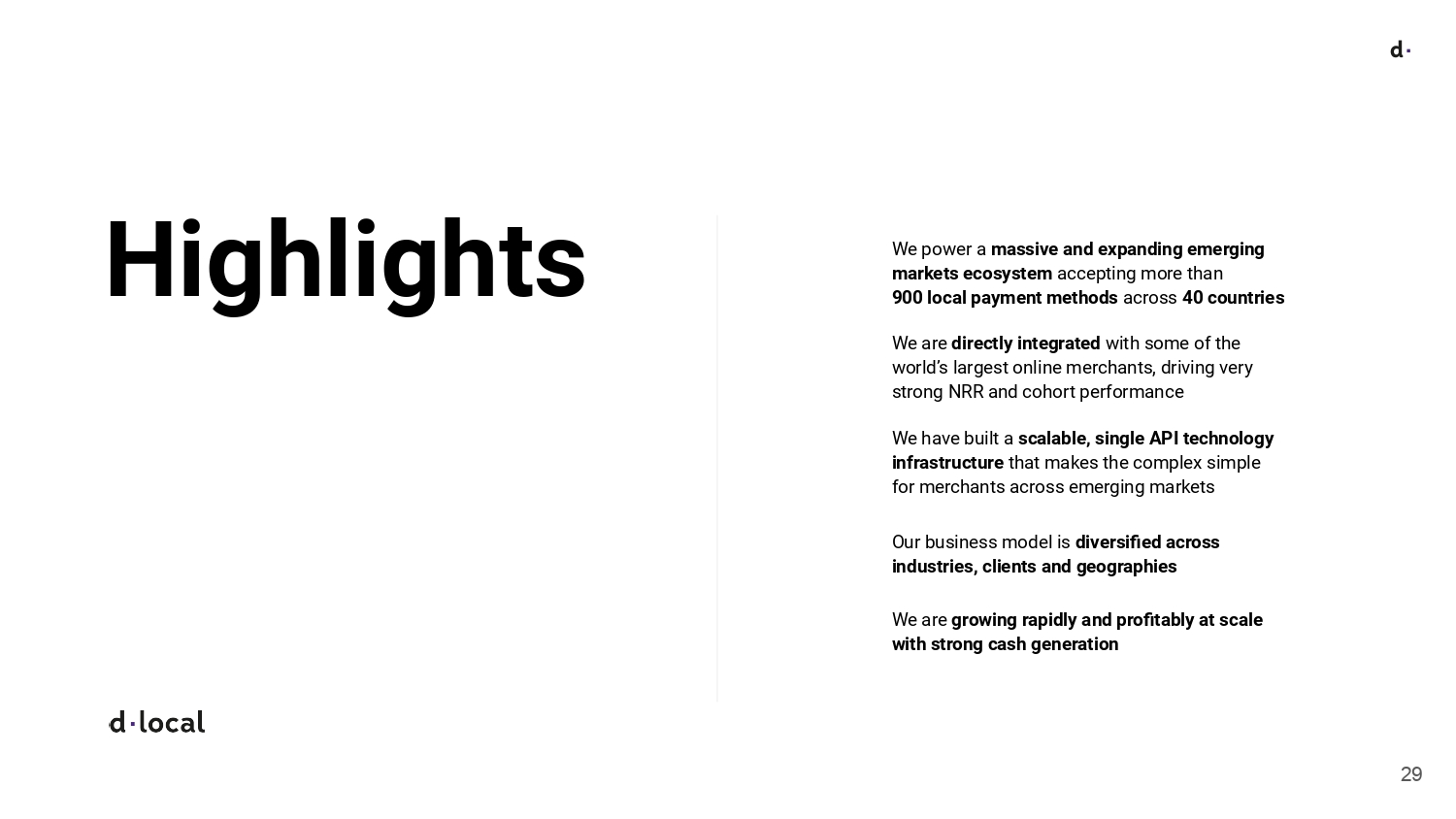 d·

Highlights

We power a massive and expanding emerging markets ecosystem accepting more than 900 local payment methods across 40 countries

We are directly integrated with some of the world's largest online merchants, driving very strong NRR and cohort performance

We have built a scalable, single API technology infrastructure that makes the complex simple for merchants across emerging markets

Our business model is diversified across industries, clients and geographies

We are growing rapidly and profitably at scale with strong cash generation

d·local

29